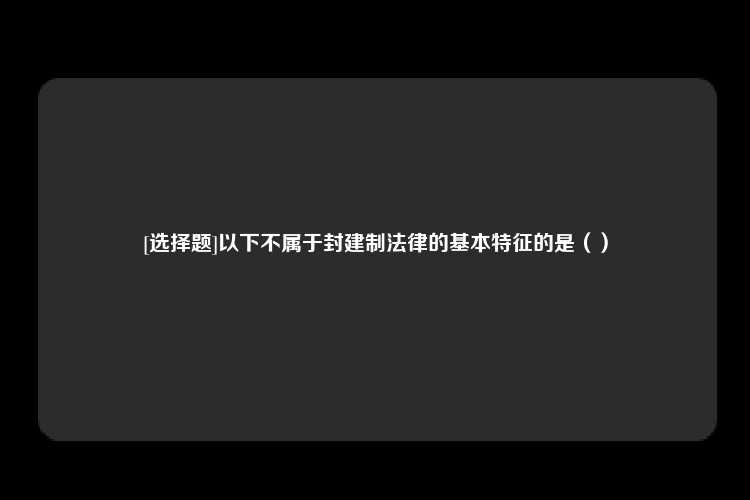 [选择题]以下不属于封建制法律的基本特征的是（ ）